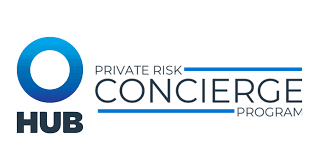 HUB

PRIVATE RISK
CONCIERGE
PROGRAM